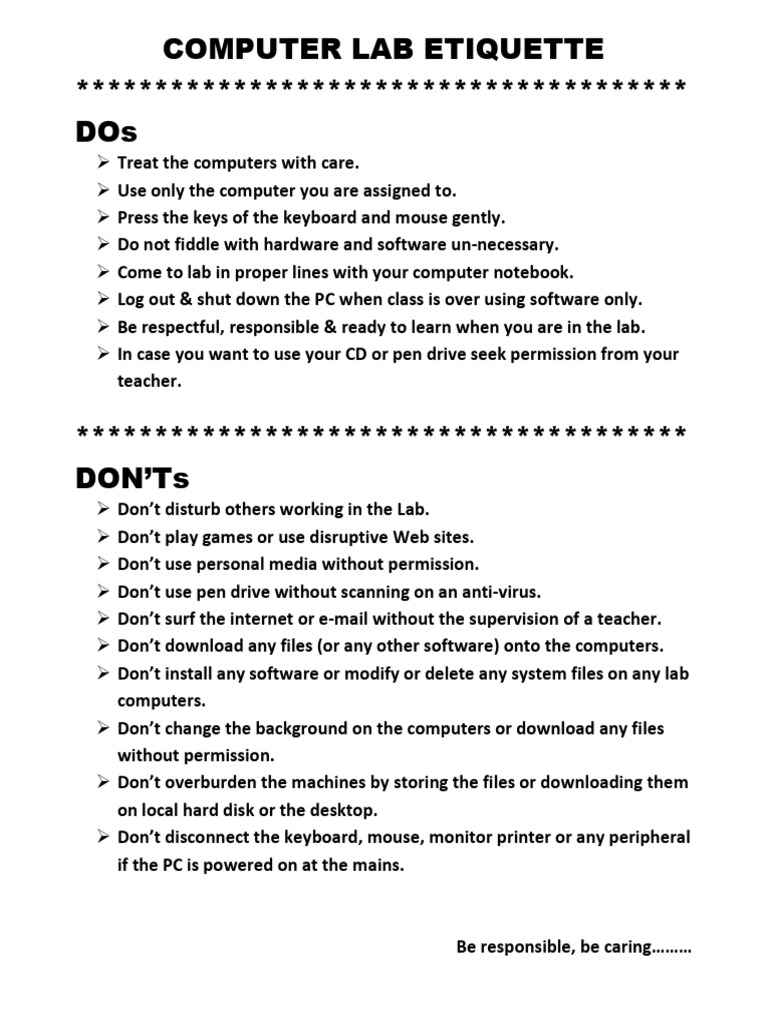 COMPUTER LAB ETIQUETTE

****************************************

DOs

➢ Treat the computers with care.
➢ Use only the computer you are assigned to.
➢ Press the keys of the keyboard and mouse gently.
➢ Do not fiddle with hardware and software un-necessary.
➢ Come to lab in proper lines with your computer notebook.
➢ Log out & shut down the PC when class is over using software only.
➢ Be respectful, responsible & ready to learn when you are in the lab.
➢ In case you want to use your CD or pen drive seek permission from your teacher.

****************************************

DON'Ts

➢ Don't disturb others working in the Lab.
➢ Don't play games or use disruptive Web sites.
➢ Don't use personal media without permission.
➢ Don't use pen drive without scanning on an anti-virus.
➢ Don't surf the internet or e-mail without the supervision of a teacher.
➢ Don't download any files (or any other software) onto the computers.
➢ Don't install any software or modify or delete any system files on any lab computers.
➢ Don't change the background on the computers or download any files without permission.
➢ Don't overburden the machines by storing the files or downloading them on local hard disk or the desktop.
➢ Don't disconnect the keyboard, mouse, monitor printer or any peripheral if the PC is powered on at the mains.

Be responsible, be caring………